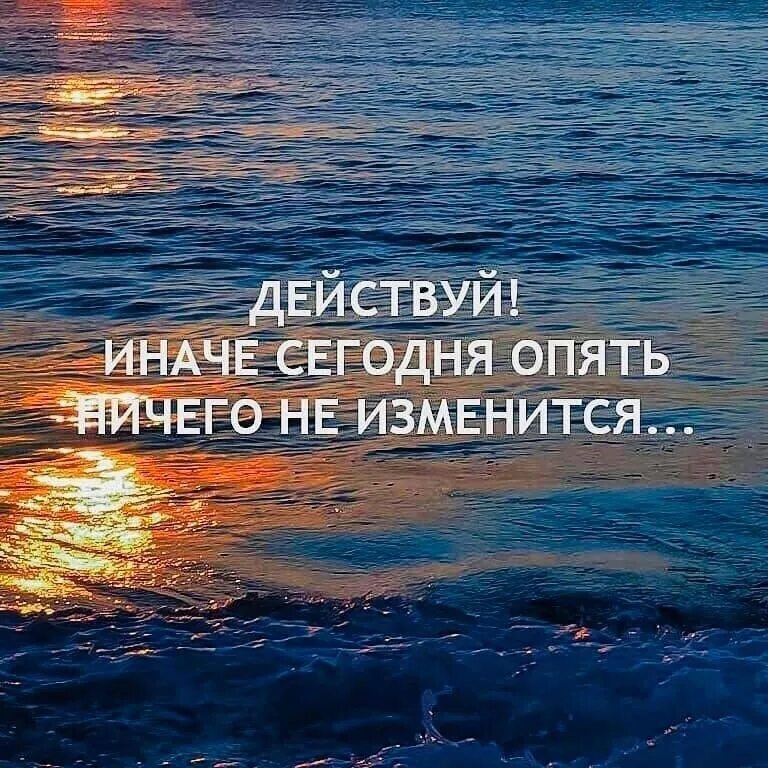 ДЕЙСТВУЙ!
ИНАЧЕ СЕГОДНЯ ОПЯТЬ
НИЧЕГО НЕ ИЗМЕНИТСЯ...